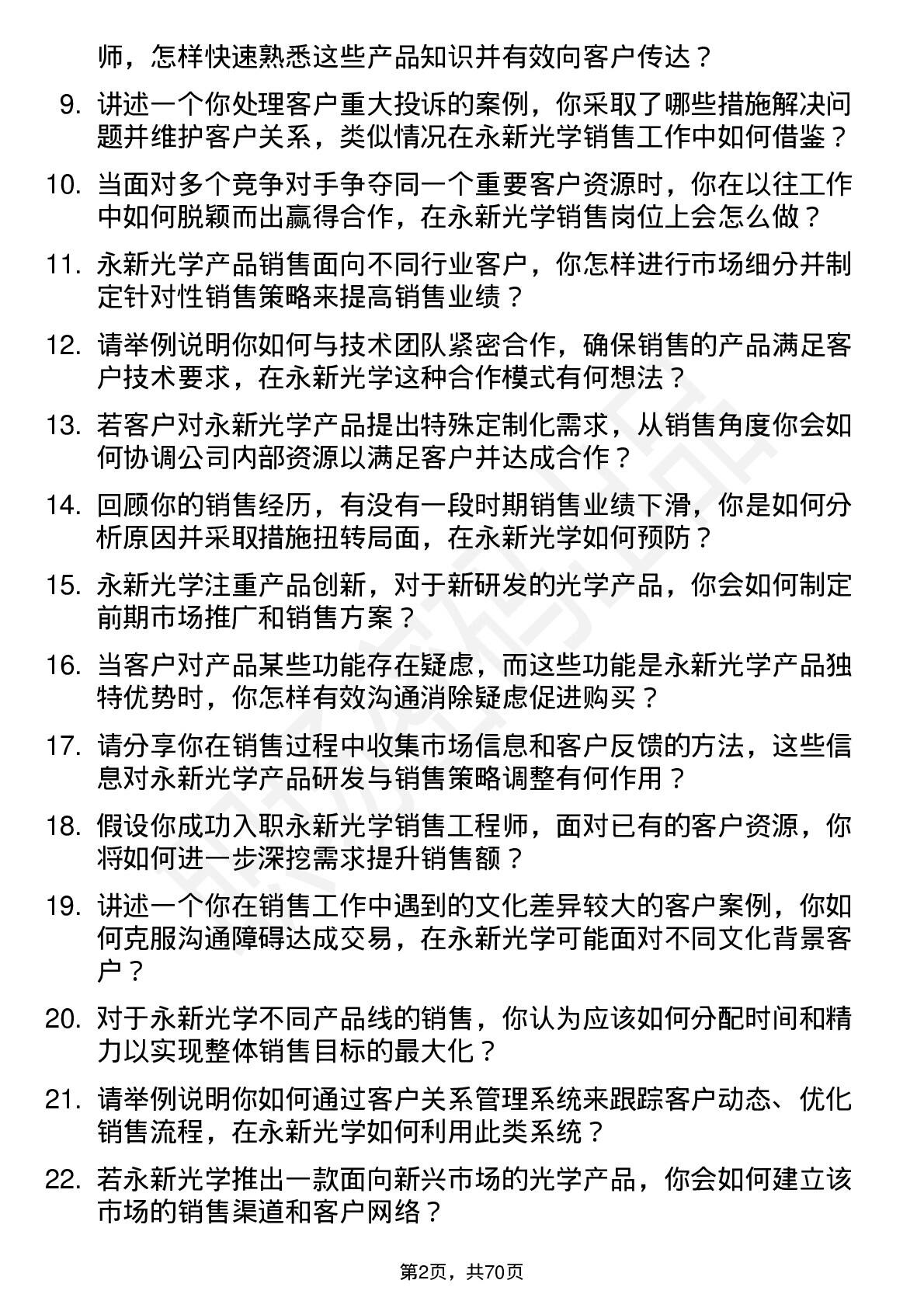 师，怎样快速熟悉这些产品知识并有效向客户传达？

9. 讲述一个你处理客户重大投诉的案例，你采取了哪些措施解决问题并维护客户关系，类似情况在永新光学销售工作中如何借鉴？

10. 当面对多个竞争对手争夺同一个重要客户资源时，你在以往工作中如何脱颖而出赢得合作，在永新光学销售岗位上会怎么做？

11. 永新光学产品销售面向不同行业客户，你怎样进行市场细分并制定针对性销售策略来提高销售业绩？

12. 请举例说明你如何与技术团队紧密合作，确保销售的产品满足客户技术要求，在永新光学这种合作模式有何想法？

13. 若客户对永新光学产品提出特殊定制化需求，从销售角度你会如何协调公司内部资源以满足客户并达成合作？

14. 回顾你的销售经历，有没有一段时期销售业绩下滑，你是如何分析原因并采取措施扭转局面，在永新光学如何预防？

15. 永新光学注重产品创新，对于新研发的光学产品，你会如何制定前期市场推广和销售方案？

16. 当客户对产品某些功能存在疑虑，而这些功能是永新光学产品独特优势时，你怎样有效沟通消除疑虑促进购买？

17. 请分享你在销售过程中收集市场信息和客户反馈的方法，这些信息对永新光学产品研发与销售策略调整有何作用？

18. 假设你成功入职永新光学销售工程师，面对已有的客户资源，你将如何进一步深挖需求提升销售额？

19. 讲述一个你在销售工作中遇到的文化差异较大的客户案例，你如何克服沟通障碍达成交易，在永新光学可能面对不同文化背景客户？

20. 对于永新光学不同产品线的销售，你认为应该如何分配时间和精力以实现整体销售目标的最大化？

21. 请举例说明你如何通过客户关系管理系统来跟踪客户动态、优化销售流程，在永新光学如何利用此类系统？

22. 若永新光学推出一款面向新兴市场的光学产品，你会如何建立该市场的销售渠道和客户网络？

第2页，共70页